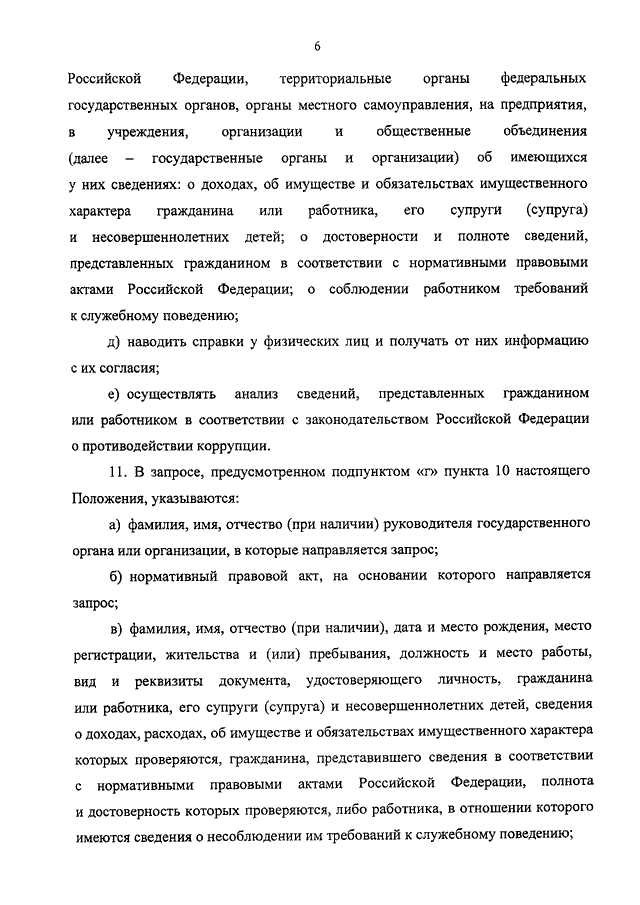 6

Российской Федерации, территориальные органы федеральных государственных органов, органы местного самоуправления, на предприятия, в учреждения, организации и общественные объединения (далее – государственные органы и организации) об имеющихся у них сведениях: о доходах, об имуществе и обязательствах имущественного характера гражданина или работника, его супруги (супруга) и несовершеннолетних детей; о достоверности и полноте сведений, представленных гражданином в соответствии с нормативными правовыми актами Российской Федерации; о соблюдении работником требований к служебному поведению;

д) наводить справки у физических лиц и получать от них информацию с их согласия;

е) осуществлять анализ сведений, представленных гражданином или работником в соответствии с законодательством Российской Федерации о противодействии коррупции.

11. В запросе, предусмотренном подпунктом «г» пункта 10 настоящего Положения, указываются:

а) фамилия, имя, отчество (при наличии) руководителя государственного органа или организации, в которые направляется запрос;

б) нормативный правовой акт, на основании которого направляется запрос;

в) фамилия, имя, отчество (при наличии), дата и место рождения, место регистрации, жительства и (или) пребывания, должность и место работы, вид и реквизиты документа, удостоверяющего личность, гражданина или работника, его супруги (супруга) и несовершеннолетних детей, сведения о доходах, расходах, об имуществе и обязательствах имущественного характера которых проверяются, гражданина, представившего сведения в соответствии с нормативными правовыми актами Российской Федерации, полнота и достоверность которых проверяются, либо работника, в отношении которого имеются сведения о несоблюдении им требований к служебному поведению;